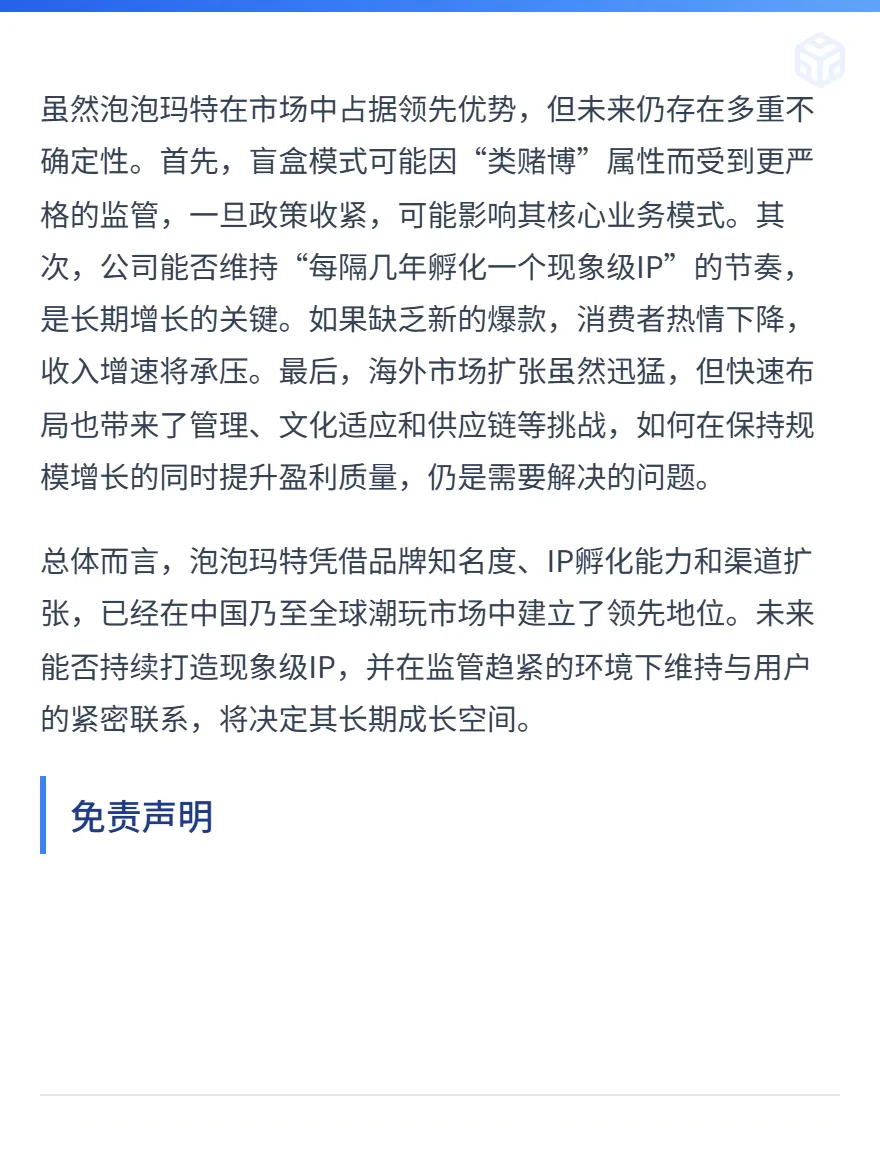 虽然泡泡玛特在市场中占据领先优势，但未来仍存在多重不确定性。首先，盲盒模式可能因“类赌博”属性而受到更严格的监管，一旦政策收紧，可能影响其核心业务模式。其次，公司能否维持“每隔几年孵化一个现象级IP”的节奏，是长期增长的关键。如果缺乏新的爆款，消费者热情下降，收入增速将承压。最后，海外市场扩张虽然迅猛，但快速布局也带来了管理、文化适应和供应链等挑战，如何在保持规模增长的同时提升盈利质量，仍是需要解决的问题。

总体而言，泡泡玛特凭借品牌知名度、IP孵化能力和渠道扩张，已经在中国乃至全球潮玩市场中建立了领先地位。未来能否持续打造现象级IP，并在监管趋紧的环境下维持与用户的紧密联系，将决定其长期成长空间。

免责声明